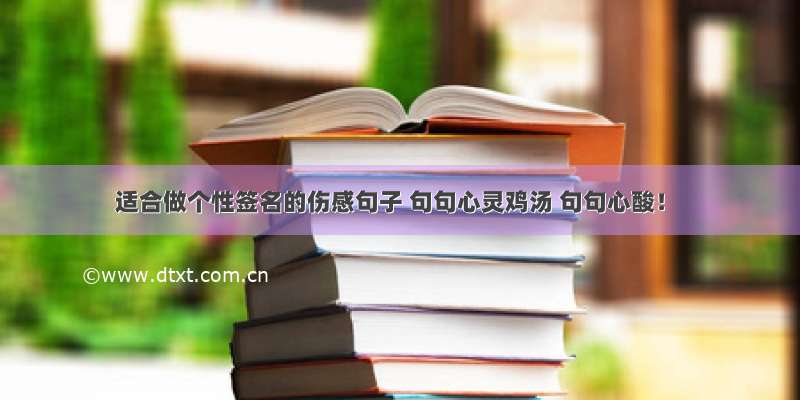 适合做个性签名的伤感句子 句句心灵鸡汤 句句心酸！

©www.dtxt.com.cn